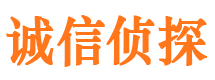 诚信侦探